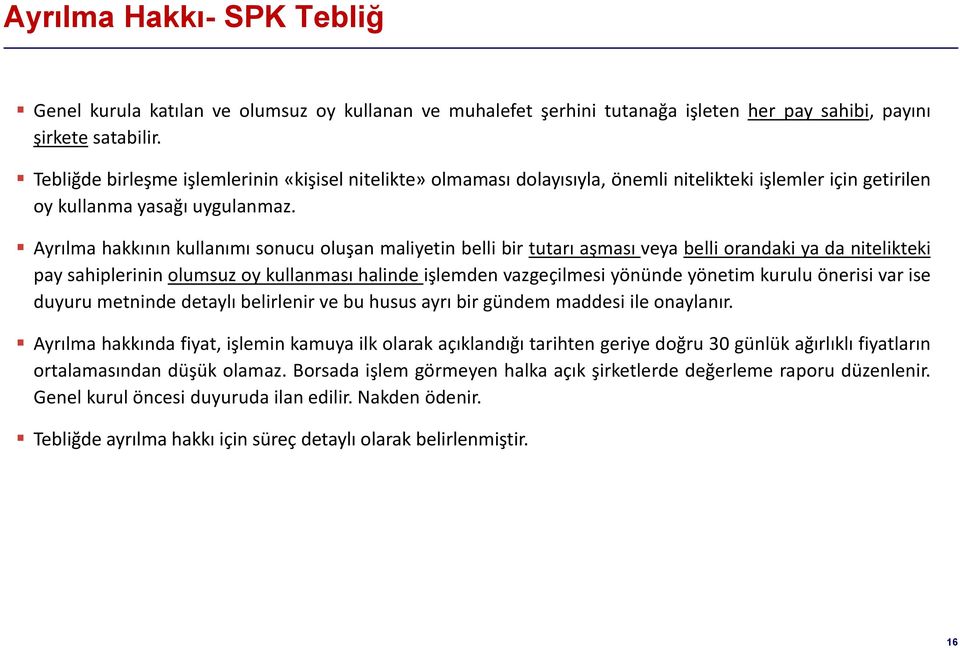 Ayrılma Hakkı- SPK Tebliğ

▪ Genel kurula katılan ve olumsuz oy kullanan ve muhalefet şerhini tutanağa işleten her pay sahibi, payını şirkete satabilir.

▪ Tebliğde birleşme işlemlerinin «kişisel nitelikte» olmaması dolayısıyla, önemli nitelikteki işlemler için getirilen oy kullanma yasağı uygulanmaz.

▪ Ayrılma hakkının kullanımı sonucu oluşan maliyetin belli bir tutarı aşması veya belli orandaki ya da nitelikteki pay sahiplerinin olumsuz oy kullanması halinde işlemden vazgeçilmesi yönünde yönetim kurulu önerisi var ise duyuru metninde detaylı belirlenir ve bu husus ayrı bir gündem maddesi ile onaylanır.

▪ Ayrılma hakkında fiyat, işlemin kamuya ilk olarak açıklandığı tarihten geriye doğru 30 günlük ağırlıklı fiyatların ortalamasından düşük olamaz. Borsada işlem görmeyen halka açık şirketlerde değerleme raporu düzenlenir. Genel kurul öncesi duyuruda ilan edilir. Nakden ödenir.

▪ Tebliğde ayrılma hakkı için süreç detaylı olarak belirlenmiştir.

16